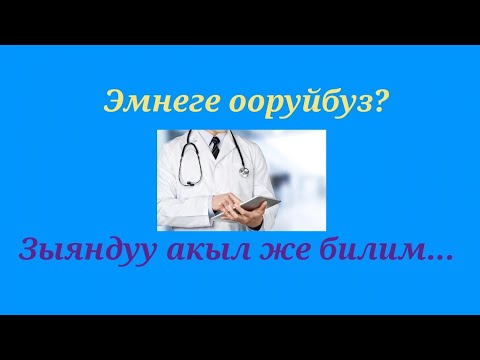 Эмнеге ооруйбуз?

Зыяндуу акыл же билим...